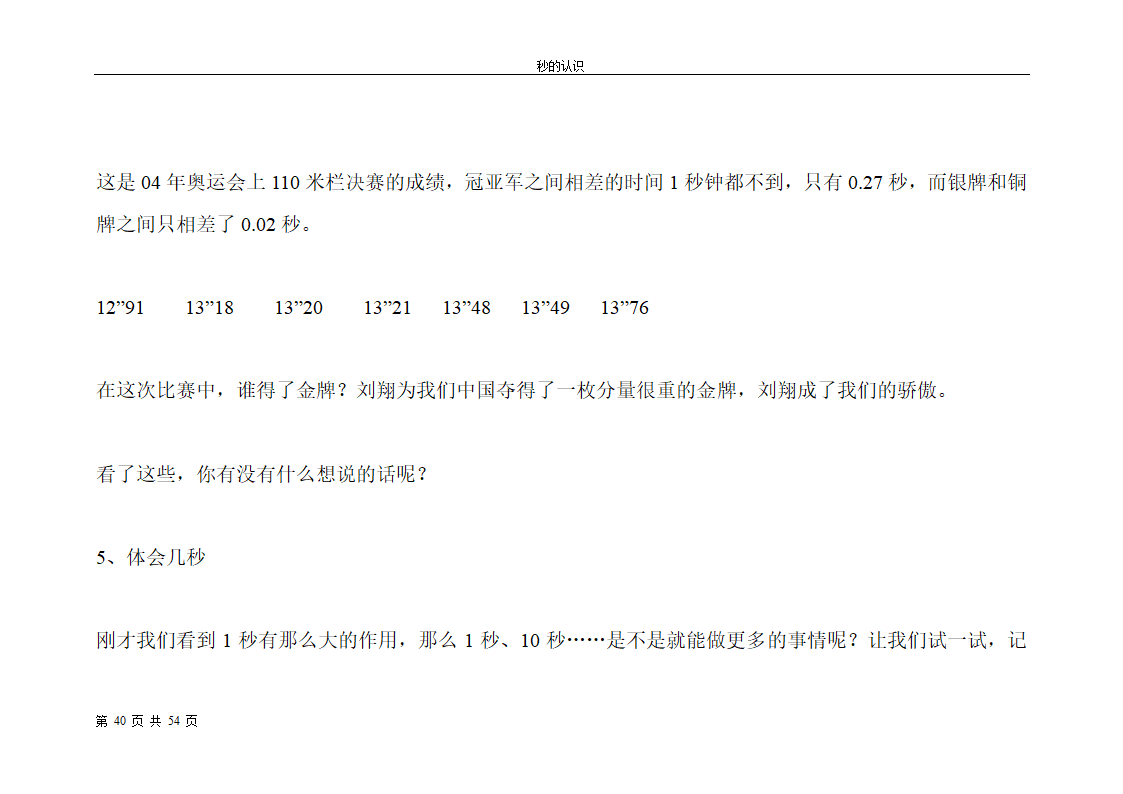 秒的认识

这是 04 年奥运会上 110 米栏决赛的成绩，冠亚军之间相差的时间 1 秒钟都不到，只有 0.27 秒，而银牌和铜牌之间只相差了 0.02 秒。

12”91　13”18　13”20　13”21　13”48　13”49　13”76

在这次比赛中，谁得了金牌？刘翔为我们中国夺得了一枚分量很重的金牌，刘翔成了我们的骄傲。

看了这些，你有没有什么想说的话呢？

5、体会几秒

刚才我们看到 1 秒有那么大的作用，那么 1 秒、10 秒……是不是就能做更多的事情呢？让我们试一试，记

第 40 页 共 54 页